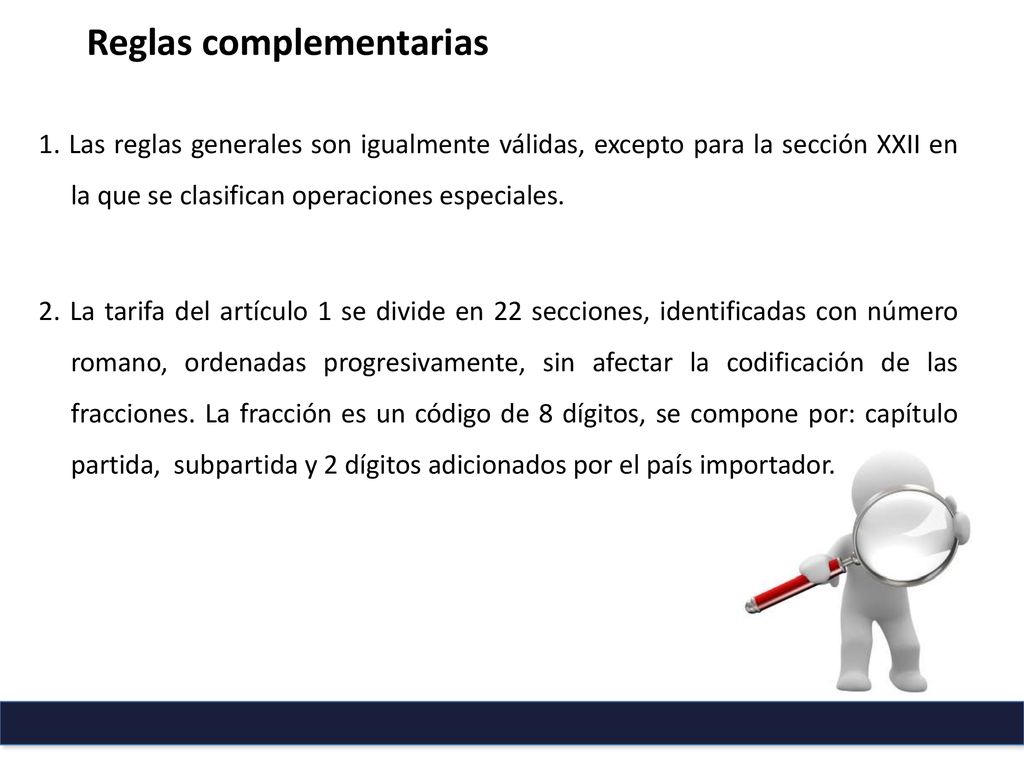 Reglas complementarias

1. Las reglas generales son igualmente válidas, excepto para la sección XXII en la que se clasifican operaciones especiales.

2. La tarifa del artículo 1 se divide en 22 secciones, identificadas con número romano, ordenadas progresivamente, sin afectar la codificación de las fracciones. La fracción es un código de 8 dígitos, se compone por: capítulo partida, subpartida y 2 dígitos adicionados por el país importador.